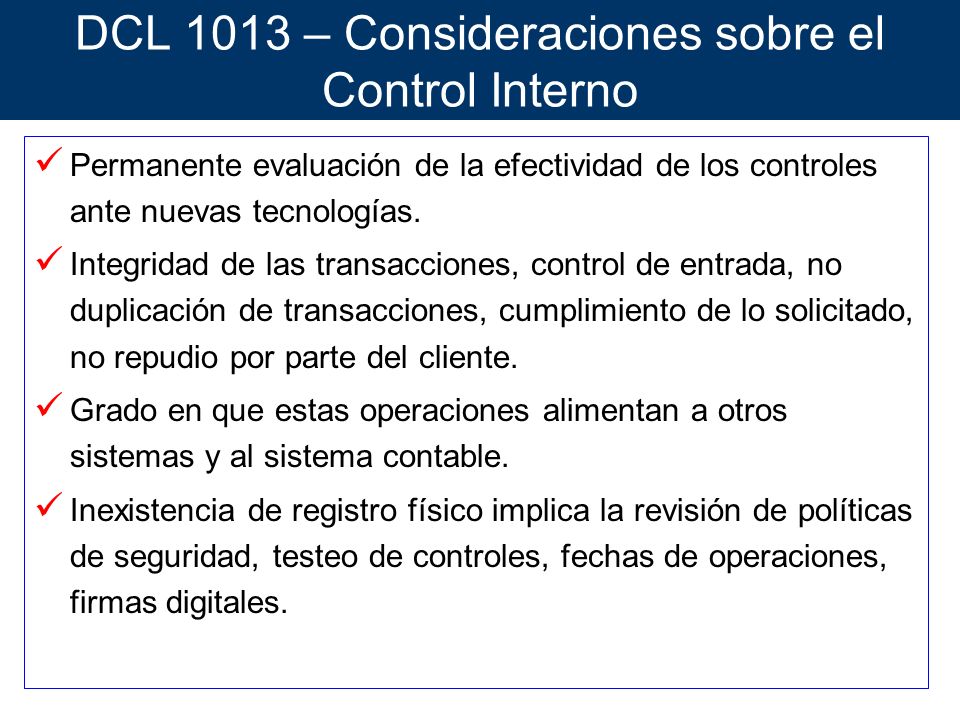 DCL 1013 – Consideraciones sobre el Control Interno

✓ Permanente evaluación de la efectividad de los controles ante nuevas tecnologías.

✓ Integridad de las transacciones, control de entrada, no duplicación de transacciones, cumplimiento de lo solicitado, no repudio por parte del cliente.

✓ Grado en que estas operaciones alimentan a otros sistemas y al sistema contable.

✓ Inexistencia de registro físico implica la revisión de políticas de seguridad, testeo de controles, fechas de operaciones, firmas digitales.